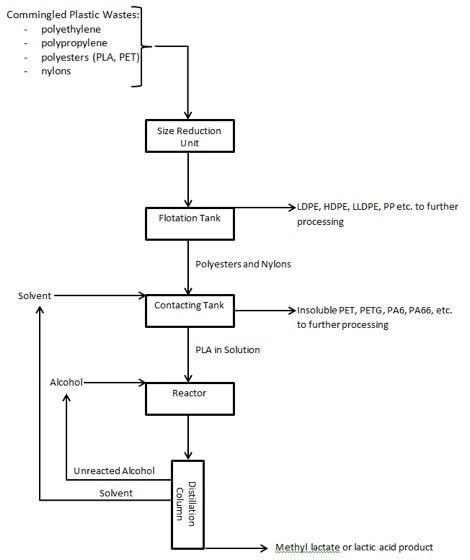 Commingled Plastic Wastes:
- polyethylene
- polypropylene
- polyesters (PLA, PET)
- nylons

Size Reduction Unit

Flotation Tank

LDPE, HDPE, LLDPE, PP etc. to further processing

Polyesters and Nylons

Solvent

Contacting Tank

Insoluble PET, PETG, PA6, PA66, etc. to further processing

PLA in Solution

Alcohol

Reactor

Unreacted Alcohol

Solvent

Distillation Column

Methyl lactate or lactic acid product